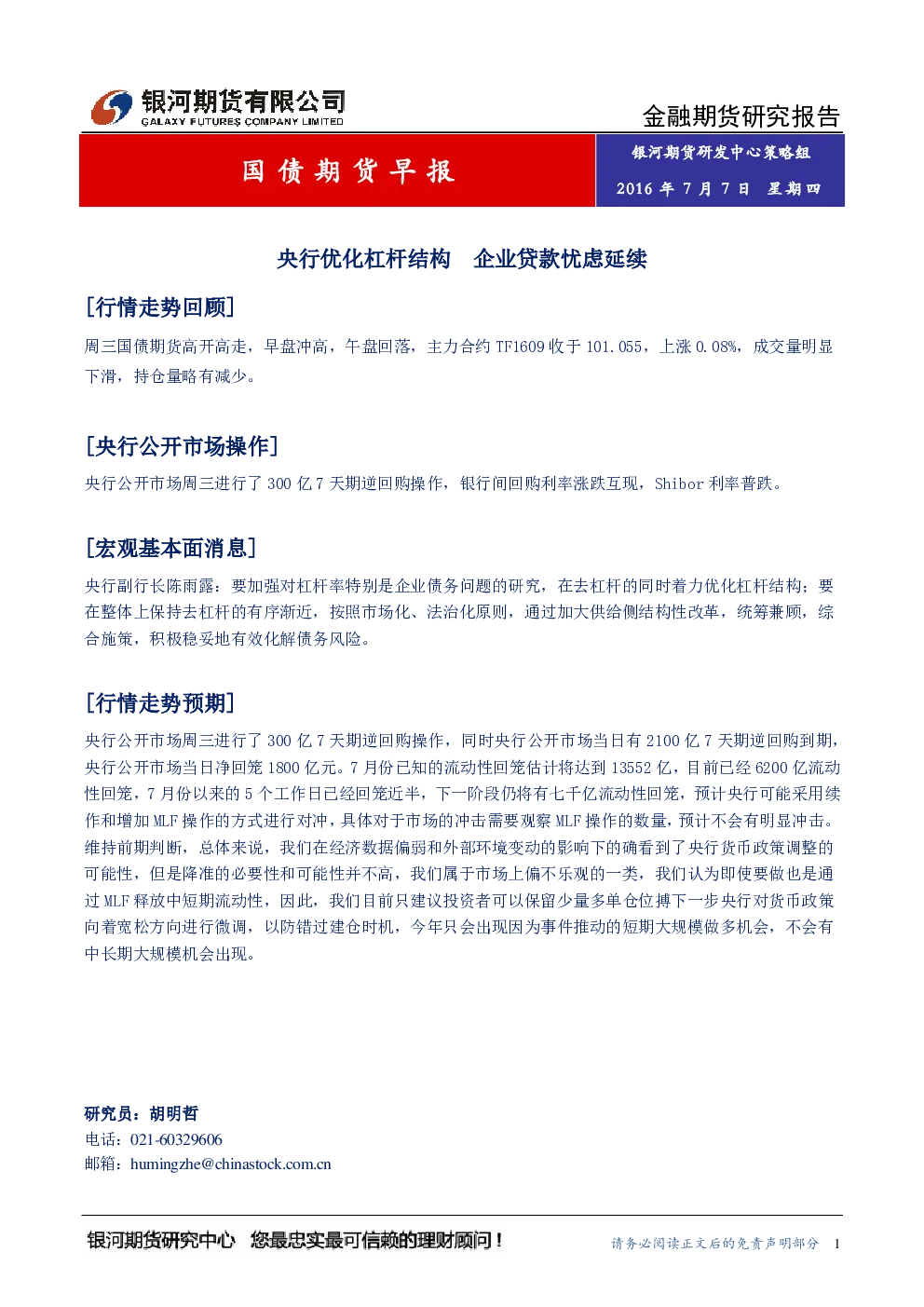 银河期货有限公司
GALAXY FUTURES COMPANY LIMITED

金融期货研究报告

国债期货早报

银河期货研发中心策略组
2016年7月7日 星期四

央行优化杠杆结构 企业贷款忧虑延续

[行情走势回顾]

周三国债期货高开高走，早盘冲高，午盘回落，主力合约TF1609收于101.055，上涨0.08%，成交量明显下滑，持仓量略有减少。

[央行公开市场操作]

央行公开市场周三进行了300亿7天期逆回购操作，银行间回购利率涨跌互现，Shibor利率普跌。

[宏观基本面消息]

央行副行长陈雨露：要加强对杠杆率特别是企业债务问题的研究，在去杠杆的同时着力优化杠杆结构；要在整体上保持去杠杆的有序渐近，按照市场化、法治化原则，通过加大供给侧结构性改革，统筹兼顾，综合施策，积极稳妥地有效化解债务风险。

[行情走势预期]

央行公开市场周三进行了300亿7天期逆回购操作，同时央行公开市场当日有2100亿7天期逆回购到期，央行公开市场当日净回笼1800亿元。7月份已知的流动性回笼估计将达到13552亿，目前已经6200亿流动性回笼，7月份以来的5个工作日已经回笼近半，下一阶段仍将有七千亿流动性回笼，预计央行可能采用续作和增加MLF操作的方式进行对冲，具体对于市场的冲击需要观察MLF操作的数量，预计不会有明显冲击。维持前期判断，总体来说，我们在经济数据偏弱和外部环境变动的影响下的确看到了央行货币政策调整的可能性，但是降准的必要性和可能性并不高，我们属于市场上偏不乐观的一类，我们认为即使要做也是通过MLF释放中短期流动性，因此，我们目前只建议投资者可以保留少量多单仓位搏下一步央行对货币政策向着宽松方向进行微调，以防错过建仓时机，今年只会出现因为事件推动的短期大规模做多机会，不会有中长期大规模机会出现。

研究员：胡明哲
电话：021-60329606
邮箱：humingzhe@chinastock.com.cn

银河期货研究中心 您最忠实最可信赖的理财顾问！

请务必阅读正文后的免责声明部分 1